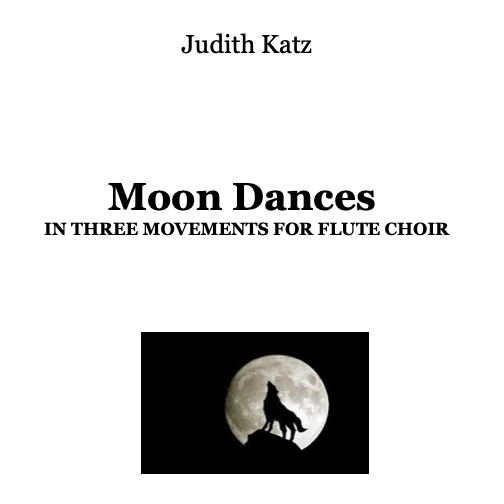 Judith Katz

Moon Dances
IN THREE MOVEMENTS FOR FLUTE CHOIR